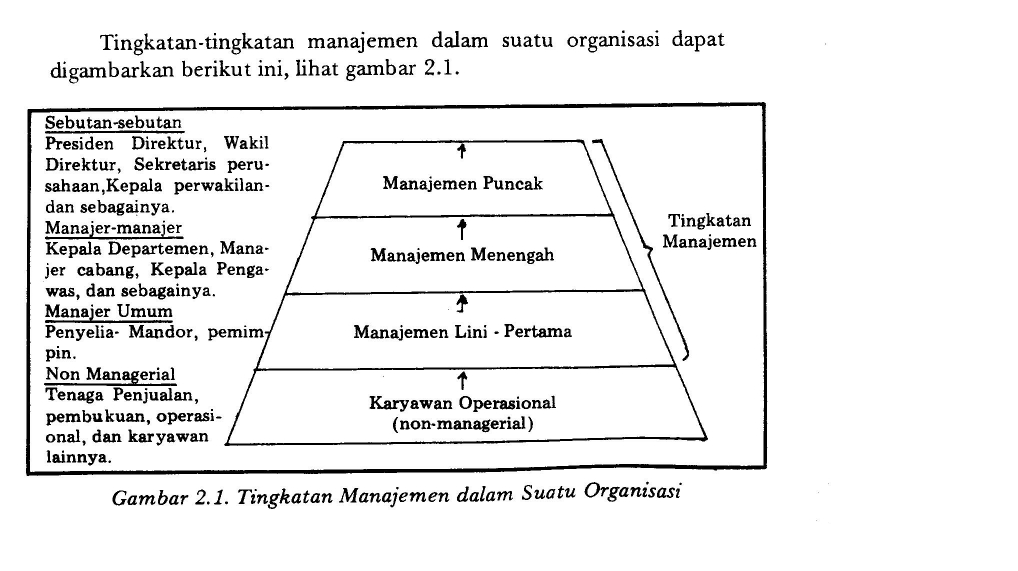 Tingkatan-tingkatan manajemen dalam suatu organisasi dapat digambarkan berikut ini, lihat gambar 2.1.

Sebutan-sebutan
Presiden Direktur, Wakil Direktur, Sekretaris perusahaan,Kepala perwakilan-dan sebagainya.
Manajer-manajer
Kepala Departemen, Manajer cabang, Kepala Pengawas, dan sebagainya.
Manajer Umum
Penyelia- Mandor, pemimpin.
Non Managerial
Tenaga Penjualan, pembukuan, operasional, dan karyawan lainnya.

Manajemen Puncak
Manajemen Menengah
Manajemen Lini - Pertama
Karyawan Operasional (non-managerial)

Tingkatan Manajemen

Gambar 2.1. Tingkatan Manajemen dalam Suatu Organisasi